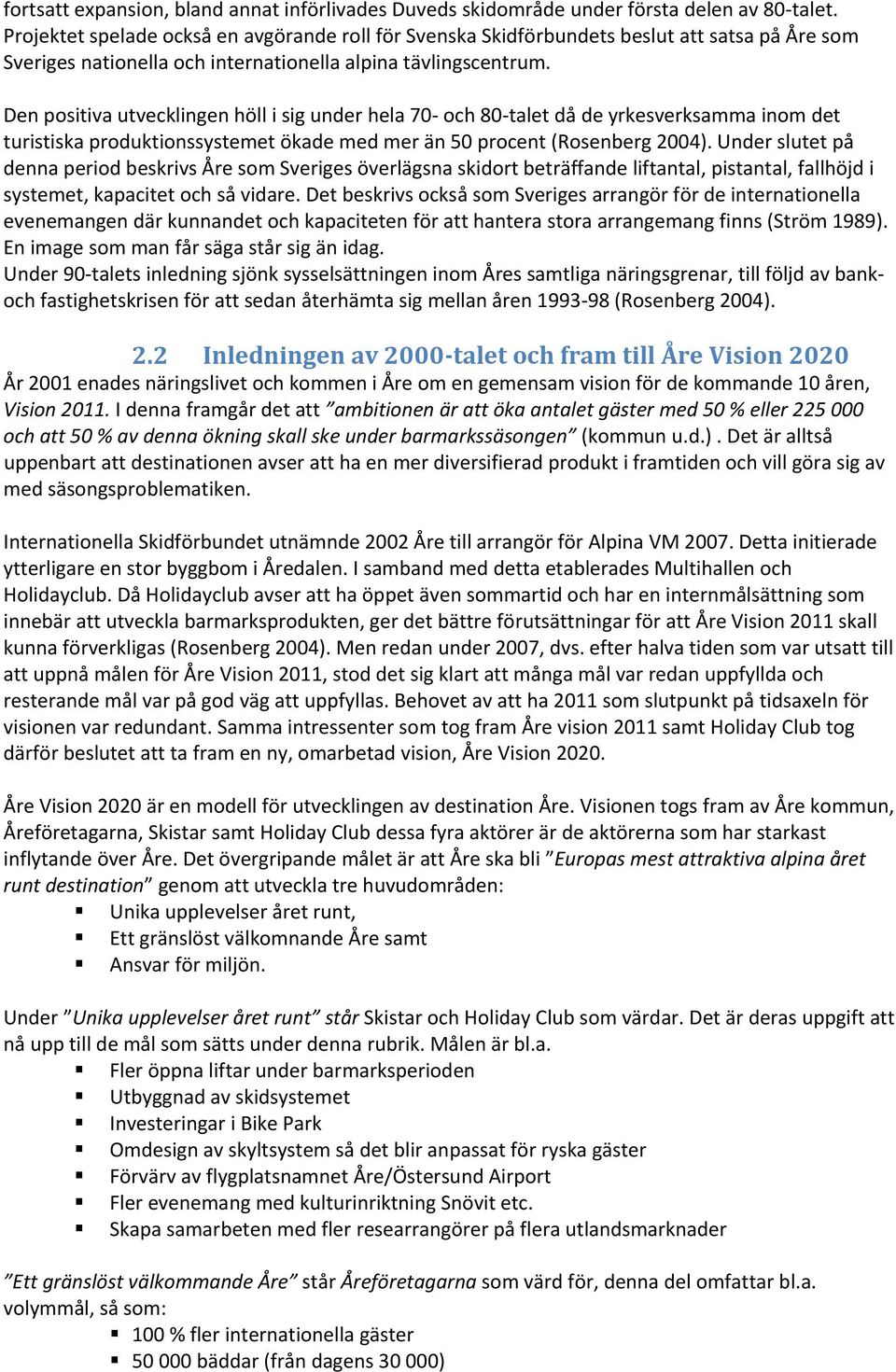 fortsatt expansion, bland annat införlivades Duveds skidområde under första delen av 80-talet. Projektet spelade också en avgörande roll för Svenska Skidförbundets beslut att satsa på Åre som Sveriges nationella och internationella alpina tävlingscentrum.

Den positiva utvecklingen höll i sig under hela 70- och 80-talet då de yrkesverksamma inom det turistiska produktionssystemet ökade med mer än 50 procent (Rosenberg 2004). Under slutet på denna period beskrivs Åre som Sveriges överlägsna skidort beträffande liftantal, pistantal, fallhöjd i systemet, kapacitet och så vidare. Det beskrivs också som Sveriges arrangör för de internationella evenemangen där kunnandet och kapaciteten för att hantera stora arrangemang finns (Ström 1989). En image som man får säga står sig än idag.
Under 90-talets inledning sjönk sysselsättningen inom Åres samtliga näringsgrenar, till följd av bank- och fastighetskrisen för att sedan återhämta sig mellan åren 1993-98 (Rosenberg 2004).

2.2 Inledningen av 2000-talet och fram till Åre Vision 2020
År 2001 enades näringslivet och kommen i Åre om en gemensam vision för de kommande 10 åren, Vision 2011. I denna framgår det att ”ambitionen är att öka antalet gäster med 50 % eller 225 000 och att 50 % av denna ökning skall ske under barmarkssäsongen” (kommun u.d.) . Det är alltså uppenbart att destinationen avser att ha en mer diversifierad produkt i framtiden och vill göra sig av med säsongsproblematiken.

Internationella Skidförbundet utnämnde 2002 Åre till arrangör för Alpina VM 2007. Detta initierade ytterligare en stor byggbom i Åredalen. I samband med detta etablerades Multihallen och Holidayclub. Då Holidayclub avser att ha öppet även sommartid och har en internmålsättning som innebär att utveckla barmarksprodukten, ger det bättre förutsättningar för att Åre Vision 2011 skall kunna förverkligas (Rosenberg 2004). Men redan under 2007, dvs. efter halva tiden som var utsatt till att uppnå målen för Åre Vision 2011, stod det sig klart att många mål var redan uppfyllda och resterande mål var på god väg att uppfyllas. Behovet av att ha 2011 som slutpunkt på tidsaxeln för visionen var redundant. Samma intressenter som tog fram Åre vision 2011 samt Holiday Club tog därför beslutet att ta fram en ny, omarbetad vision, Åre Vision 2020.

Åre Vision 2020 är en modell för utvecklingen av destination Åre. Visionen togs fram av Åre kommun, Åreföretagarna, Skistar samt Holiday Club dessa fyra aktörer är de aktörerna som har starkast inflytande över Åre. Det övergripande målet är att Åre ska bli ”Europas mest attraktiva alpina året runt destination” genom att utveckla tre huvudområden:
▪ Unika upplevelser året runt,
▪ Ett gränslöst välkomnande Åre samt
▪ Ansvar för miljön.

Under ”Unika upplevelser året runt” står Skistar och Holiday Club som värdar. Det är deras uppgift att nå upp till de mål som sätts under denna rubrik. Målen är bl.a.
▪ Fler öppna liftar under barmarksperioden
▪ Utbyggnad av skidsystemet
▪ Investeringar i Bike Park
▪ Omdesign av skyltsystem så det blir anpassat för ryska gäster
▪ Förvärv av flygplatsnamnet Åre/Östersund Airport
▪ Fler evenemang med kulturinriktning Snövit etc.
▪ Skapa samarbeten med fler researrangörer på flera utlandsmarknader

”Ett gränslöst välkommande Åre” står Åreföretagarna som värd för, denna del omfattar bl.a. volymmål, så som:
▪ 100 % fler internationella gäster
▪ 50 000 bäddar (från dagens 30 000)